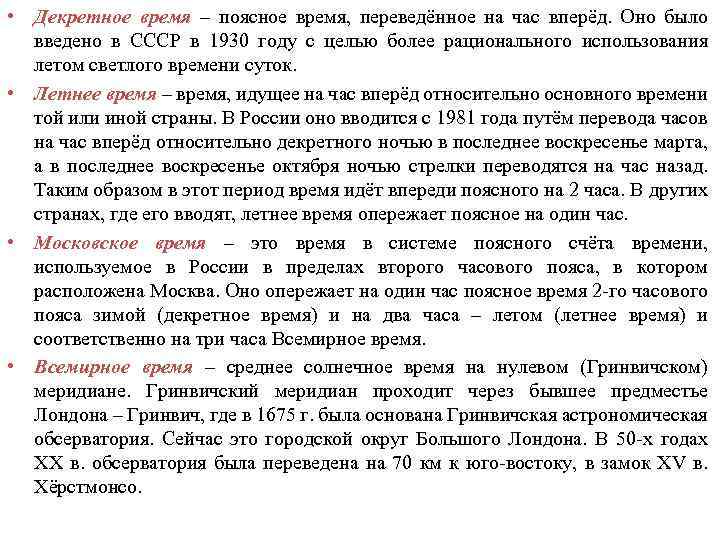 • Декретное время – поясное время, переведённое на час вперёд. Оно было введено в СССР в 1930 году с целью более рационального использования летом светлого времени суток.

• Летнее время – время, идущее на час вперёд относительно основного времени той или иной страны. В России оно вводится с 1981 года путём перевода часов на час вперёд относительно декретного ночью в последнее воскресенье марта, а в последнее воскресенье октября ночью стрелки переводятся на час назад. Таким образом в этот период время идёт впереди поясного на 2 часа. В других странах, где его вводят, летнее время опережает поясное на один час.

• Московское время – это время в системе поясного счёта времени, используемое в России в пределах второго часового пояса, в котором расположена Москва. Оно опережает на один час поясное время 2-го часового пояса зимой (декретное время) и на два часа – летом (летнее время) и соответственно на три часа Всемирное время.

• Всемирное время – среднее солнечное время на нулевом (Гринвичском) меридиане. Гринвичский меридиан проходит через бывшее предместье Лондона – Гринвич, где в 1675 г. была основана Гринвичская астрономическая обсерватория. Сейчас это городской округ Большого Лондона. В 50-х годах XX в. обсерватория была переведена на 70 км к юго-востоку, в замок XV в. Хёрстмонсо.